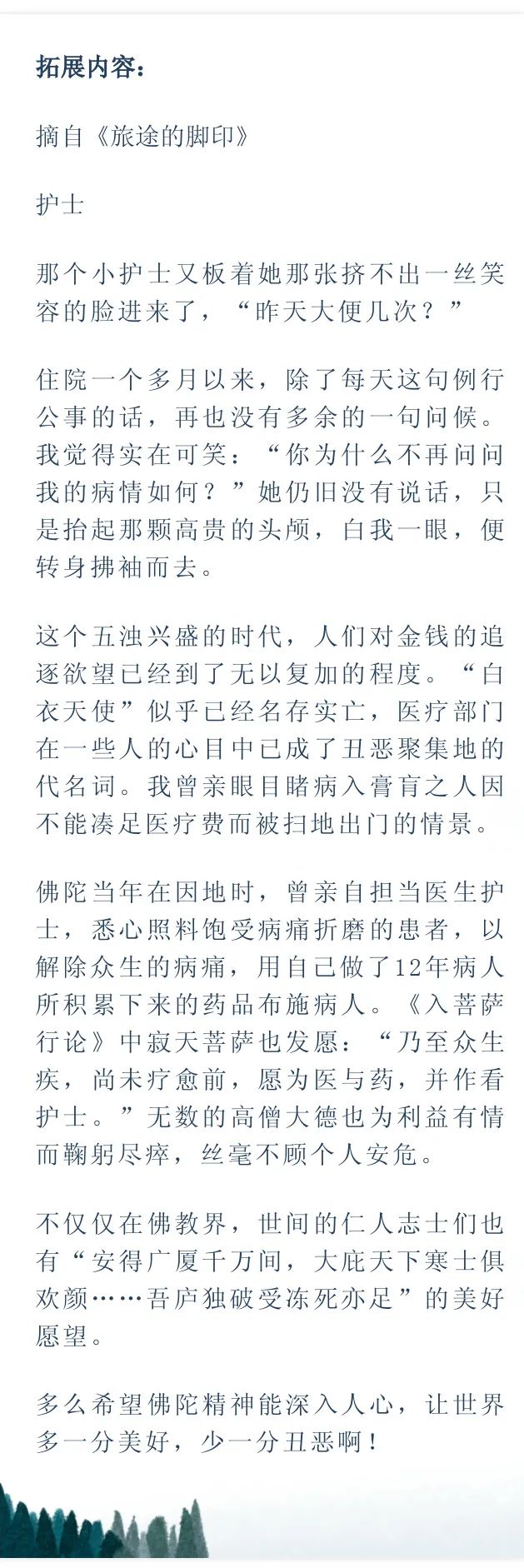 拓展内容：

摘自《旅途的脚印》

护士

那个小护士又板着她那张挤不出一丝笑容的脸进来了，“昨天大便几次？”

住院一个多月以来，除了每天这句例行公事的话，再也没有多余的一句问候。我觉得实在可笑：“你为什么不再问问我的病情如何？”她仍旧没有说话，只是抬起那颗高贵的头颅，白我一眼，便转身拂袖而去。

这个五浊兴盛的时代，人们对金钱的追逐欲望已经到了无以复加的程度。“白衣天使”似乎已经名存实亡，医疗部门在一些人的心目中已成了丑恶聚集地的代名词。我曾亲眼目睹病入膏肓之人因不能凑足医疗费而被扫地出门的情景。

佛陀当年在因地时，曾亲自担当医生护士，悉心照料饱受病痛折磨的患者，以解除众生的病痛，用自己做了12年病人所积累下来的药品布施病人。《入菩萨行论》中寂天菩萨也发愿：“乃至众生疾，尚未疗愈前，愿为医与药，并作看护士。”无数的高僧大德也为利益有情而鞠躬尽瘁，丝毫不顾个人安危。

不仅仅在佛教界，世间的仁人志士们也有“安得广厦千万间，大庇天下寒士俱欢颜……吾庐独破受冻死亦足”的美好愿望。

多么希望佛陀精神能深入人心，让世界多一分美好，少一分丑恶啊！